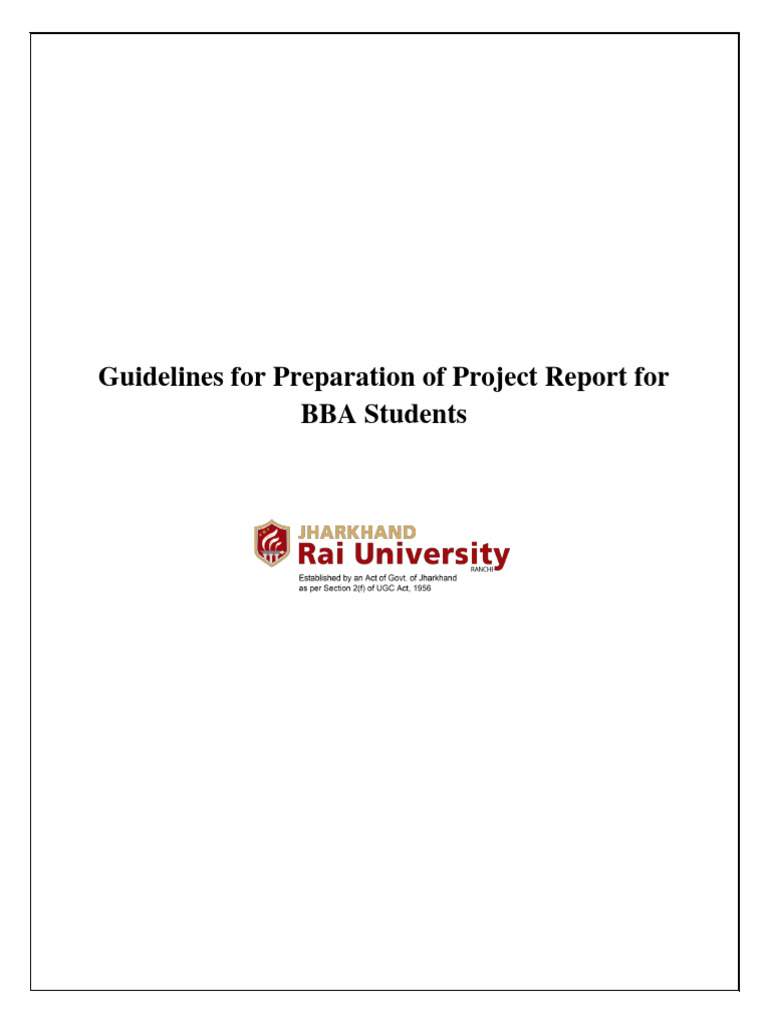 Guidelines for Preparation of Project Report for BBA Students

JHARKHAND
Rai University
RANCHI
Established by an Act of Govt. of Jharkhand as per Section 2(f) of UGC Act, 1956